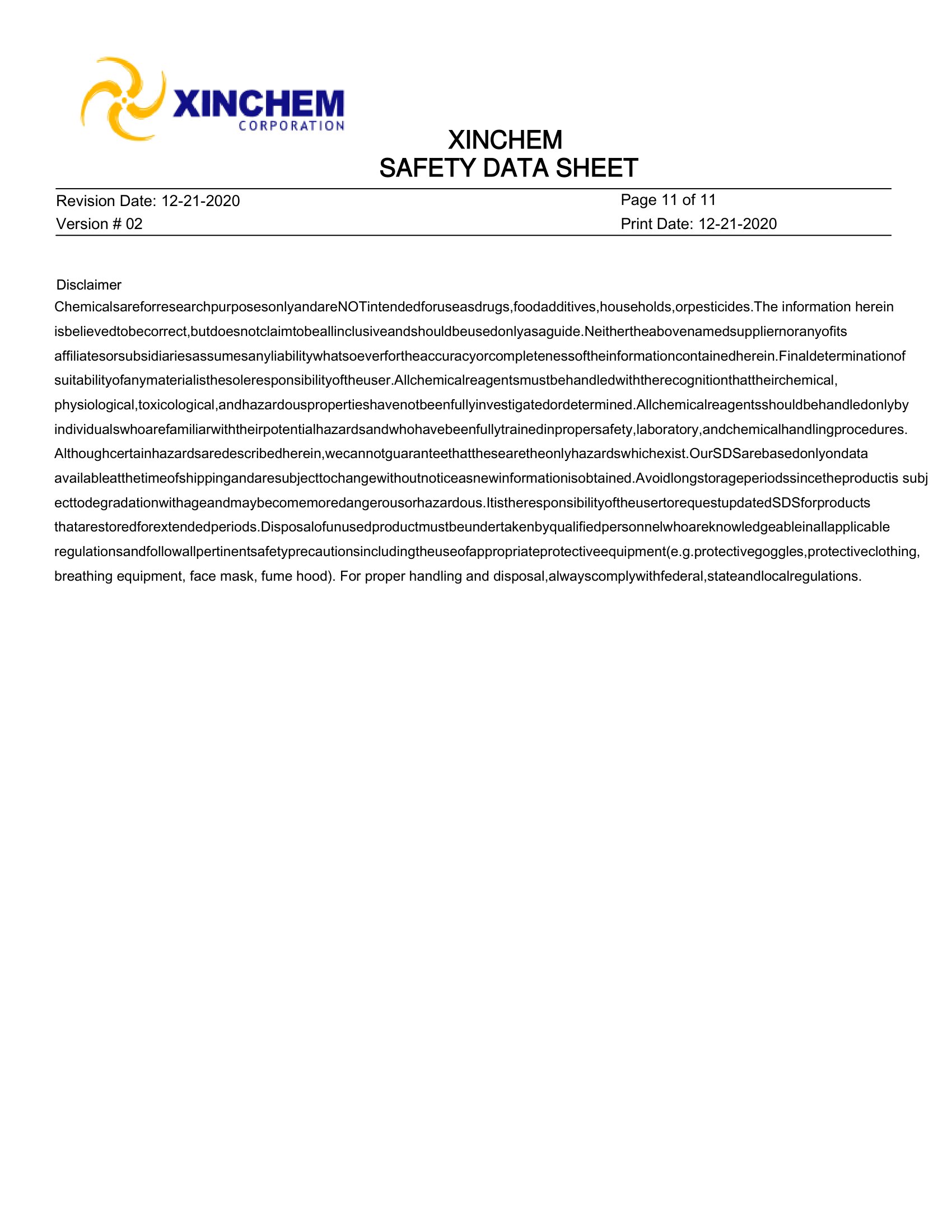 XINCHEM
CORPORATION

XINCHEM
SAFETY DATA SHEET

Revision Date: 12-21-2020
Version # 02

Page 11 of 11
Print Date: 12-21-2020

Disclaimer

ChemicalsareforresearchpurposesonlyandareNOTintendedforuseasdrugs,foodadditives,households,orpesticides.The information herein isbelievedtobecorrect,butdoesnotclaimtobeallinclusiveandshouldbeusedonlyasaguide.Neithertheabovenamedsuppliernoranyofits affiliatesorsubsidiariesassumesanyliabilitywhatsoeverfortheaccuracyorcompletenessoftheinformationcontainedherein.Finaldeterminationof suitabilityofanymaterialisthesoleresponsibilityoftheuser.Allchemicalreagentsmustbehandledwiththerecognitionthattheirchemical, physiological,toxicological,andhazardouspropertieshavenotbeenfullyinvestigatedordetermined.Allchemicalreagentsshouldbehandledonlyby individualswhoarefamiliarwiththeirpotentialhazardsandwhohavebeenfullytrainedinpropersafety,laboratory,andchemicalhandlingprocedures. Althoughcertainhazardsaredescribedherein,wecannotguaranteethatthesearetheonlyhazardswhichexist.OurSDSarebasedonlyondata availableatthetimeofshippingandaresubjecttochangewithoutnoticeasnewinformationisobtained.Avoidlongstorageperiodssincetheproductis subj ecttodegradationwithageandmaybecomemoredangerousorhazardous.ItistheresponsibilityoftheusertorequestupdatedSDSforproducts thatarestoredforextendedperiods.Disposalofunusedproductmustbeundertakenbyqualifiedpersonnelwhoareknowledgeableinallapplicable regulationsandfollowallpertinentsafetyprecautionsincludingtheuseofappropriateprotectiveequipment(e.g.protectivegoggles,protectiveclothing, breathing equipment, face mask, fume hood). For proper handling and disposal,alwayscomplywithfederal,stateandlocalregulations.